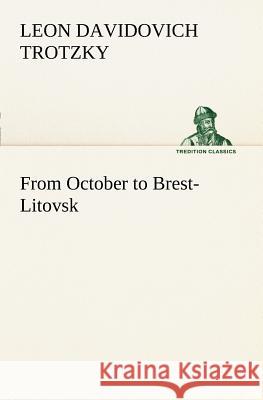 LEON DAVIDOVICH TROTZKY

TREDITION CLASSICS

From October to Brest-Litovsk

Kraina Książek